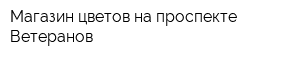 Магазин цветов на проспекте Ветеранов